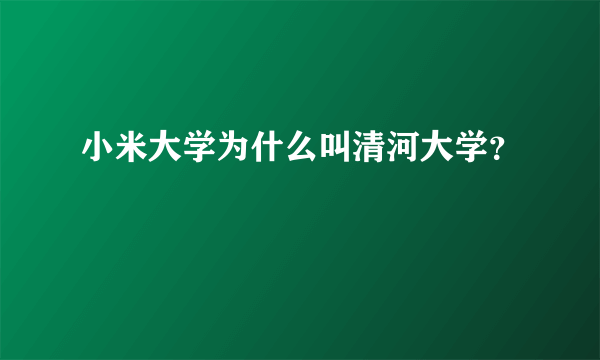 小米大学为什么叫清河大学?